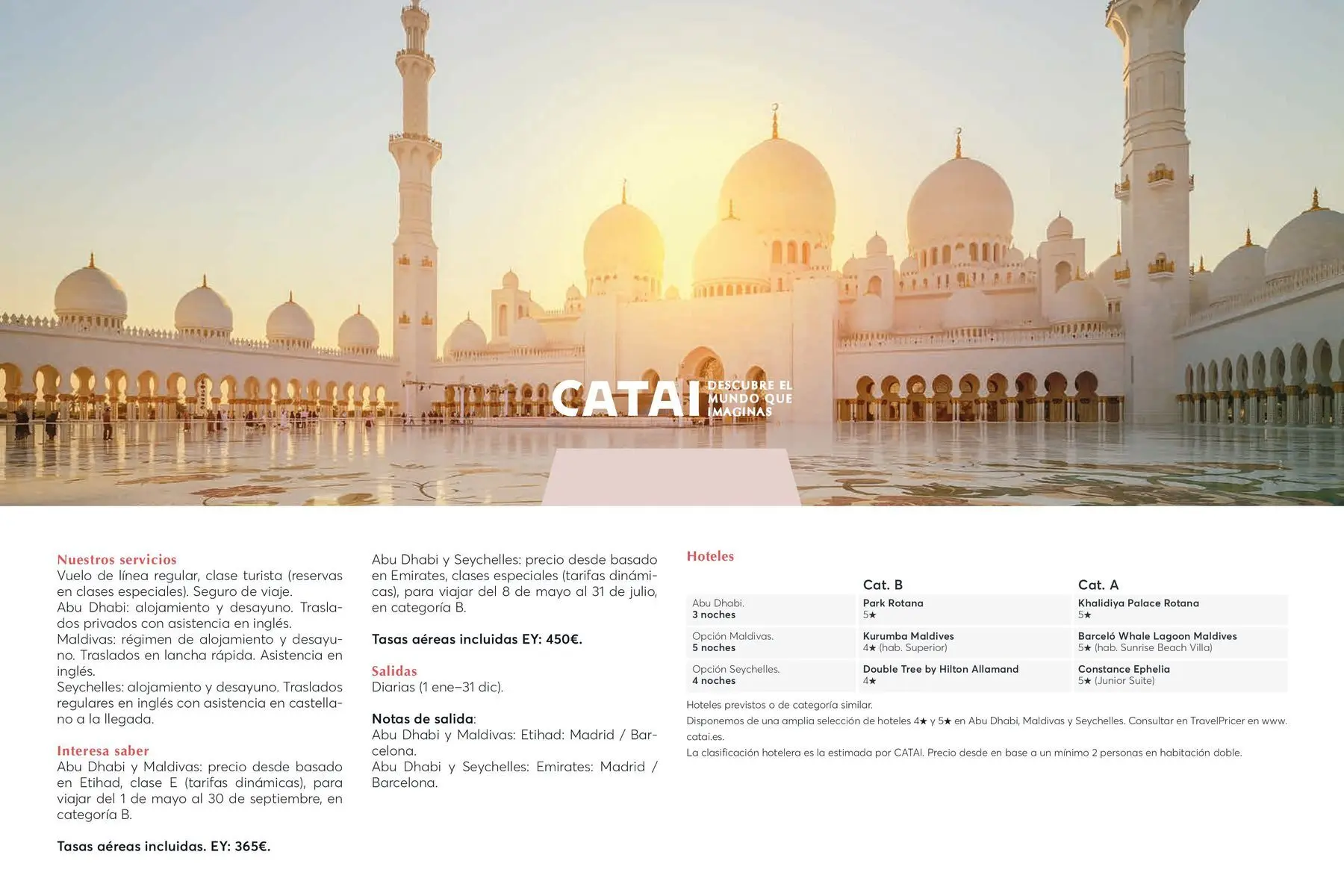 CATAI DESCUBRE EL MUNDO QUE IMAGINAS

Nuestros servicios
Vuelo de línea regular, clase turista (reservas en clases especiales). Seguro de viaje.
Abu Dhabi: alojamiento y desayuno. Traslados privados con asistencia en inglés.
Maldivas: régimen de alojamiento y desayuno. Traslados en lancha rápida. Asistencia en inglés.
Seychelles: alojamiento y desayuno. Traslados regulares en inglés con asistencia en castellano a la llegada.

Interesa saber
Abu Dhabi y Maldivas: precio desde basado en Etihad, clase E (tarifas dinámicas), para viajar del 1 de mayo al 30 de septiembre, en categoría B.

Tasas aéreas incluidas. EY: 365€.

Abu Dhabi y Seychelles: precio desde basado en Emirates, clases especiales (tarifas dinámicas), para viajar del 8 de mayo al 31 de julio, en categoría B.

Tasas aéreas incluidas EY: 450€.

Salidas
Diarias (1 ene–31 dic).

Notas de salida:
Abu Dhabi y Maldivas: Etihad: Madrid / Barcelona.
Abu Dhabi y Seychelles: Emirates: Madrid / Barcelona.

Hoteles

|  | Cat. B | Cat. A |
|---|---|---|
| Abu Dhabi. 3 noches | Park Rotana 5★ | Khalidiya Palace Rotana 5★ |
| Opción Maldivas. 5 noches | Kurumba Maldives 4★ (hab. Superior) | Barceló Whale Lagoon Maldives 5★ (hab. Sunrise Beach Villa) |
| Opción Seychelles. 4 noches | Double Tree by Hilton Allamand 4★ | Constance Ephelia 5★ (Junior Suite) |

Hoteles previstos o de categoría similar.
Disponemos de una amplia selección de hoteles 4★ y 5★ en Abu Dhabi, Maldivas y Seychelles. Consultar en TravelPricer en www.catai.es.
La clasificación hotelera es la estimada por CATAI. Precio desde en base a un mínimo 2 personas en habitación doble.